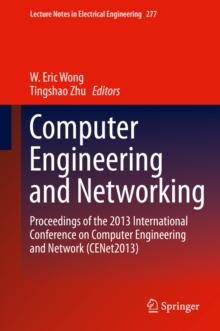 Lecture Notes in Electrical Engineering 277

W. Eric Wong
Tingshao Zhu Editors

Computer Engineering and Networking

Proceedings of the 2013 International Conference on Computer Engineering and Network (CENet2013)

Springer